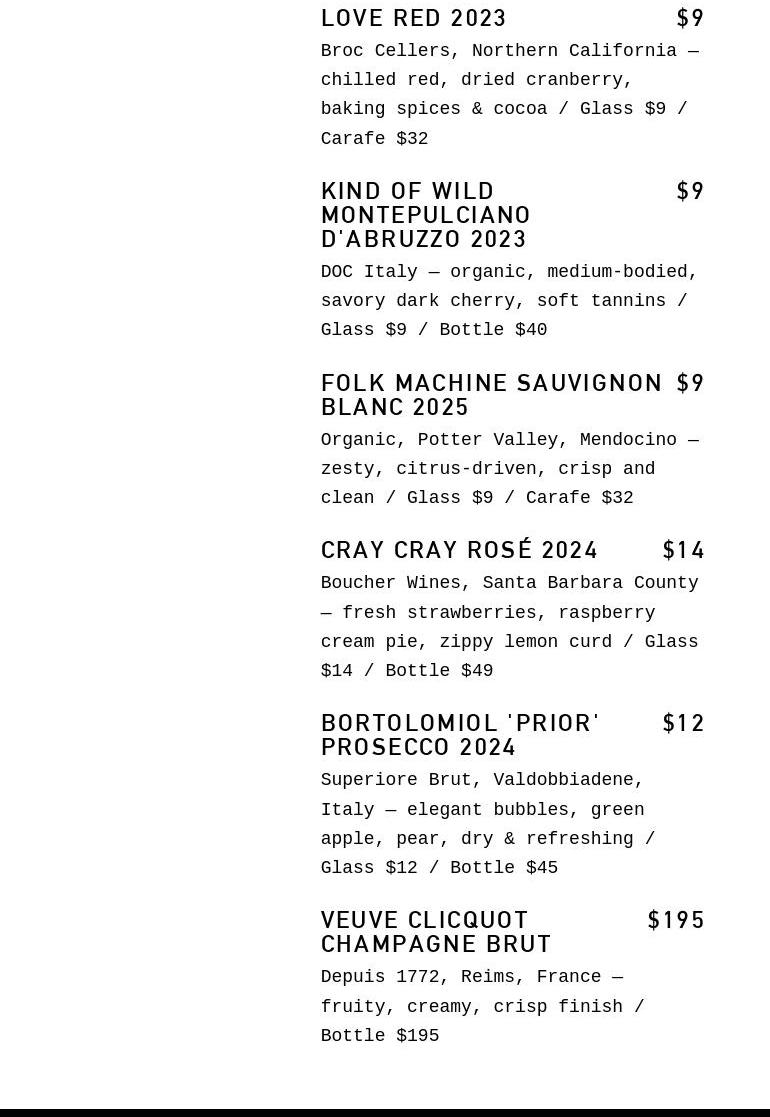 LOVE RED 2023 $9

Broc Cellers, Northern California — chilled red, dried cranberry, baking spices & cocoa / Glass $9 / Carafe $32

KIND OF WILD MONTEPULCIANO D'ABRUZZO 2023 $9

DOC Italy — organic, medium-bodied, savory dark cherry, soft tannins / Glass $9 / Bottle $40

FOLK MACHINE SAUVIGNON BLANC 2025 $9

Organic, Potter Valley, Mendocino — zesty, citrus-driven, crisp and clean / Glass $9 / Carafe $32

CRAY CRAY ROSÉ 2024 $14

Boucher Wines, Santa Barbara County — fresh strawberries, raspberry cream pie, zippy lemon curd / Glass $14 / Bottle $49

BORTOLOMIOL 'PRIOR' PROSECCO 2024 $12

Superiore Brut, Valdobbiadene, Italy — elegant bubbles, green apple, pear, dry & refreshing / Glass $12 / Bottle $45

VEUVE CLICQUOT CHAMPAGNE BRUT $195

Depuis 1772, Reims, France — fruity, creamy, crisp finish / Bottle $195